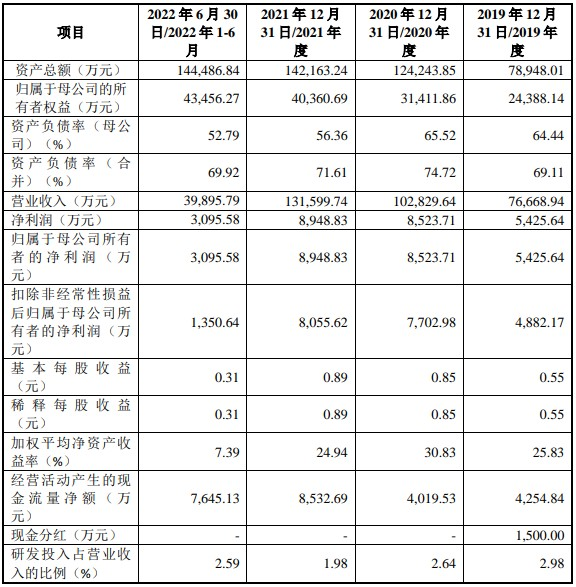 | 项目 | 2022年6月30日/2022年1-6月 | 2021年12月31日/2021年度 | 2020年12月31日/2020年度 | 2019年12月31日/2019年度 |
|---|---|---|---|---|
| 资产总额（万元） | 144,486.84 | 142,163.24 | 124,243.85 | 78,948.01 |
| 归属于母公司的所有者权益（万元） | 43,456.27 | 40,360.69 | 31,411.86 | 24,388.14 |
| 资产负债率（母公司）（%） | 52.79 | 56.36 | 65.52 | 64.44 |
| 资产负债率（合并）（%） | 69.92 | 71.61 | 74.72 | 69.11 |
| 营业收入（万元） | 39,895.79 | 131,599.74 | 102,829.64 | 76,668.94 |
| 净利润（万元） | 3,095.58 | 8,948.83 | 8,523.71 | 5,425.64 |
| 归属于母公司所有者的净利润（万元） | 3,095.58 | 8,948.83 | 8,523.71 | 5,425.64 |
| 扣除非经常性损益后归属于母公司所有者的净利润（万元） | 1,350.64 | 8,055.62 | 7,702.98 | 4,882.17 |
| 基本每股收益（元） | 0.31 | 0.89 | 0.85 | 0.55 |
| 稀释每股收益（元） | 0.31 | 0.89 | 0.85 | 0.55 |
| 加权平均净资产收益率（%） | 7.39 | 24.94 | 30.83 | 25.83 |
| 经营活动产生的现金流量净额（万元） | 7,645.13 | 8,532.69 | 4,019.53 | 4,254.84 |
| 现金分红（万元） | - | - | - | 1,500.00 |
| 研发投入占营业收入的比例（%） | 2.59 | 1.98 | 2.64 | 2.98 |